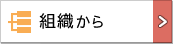 組織から
>